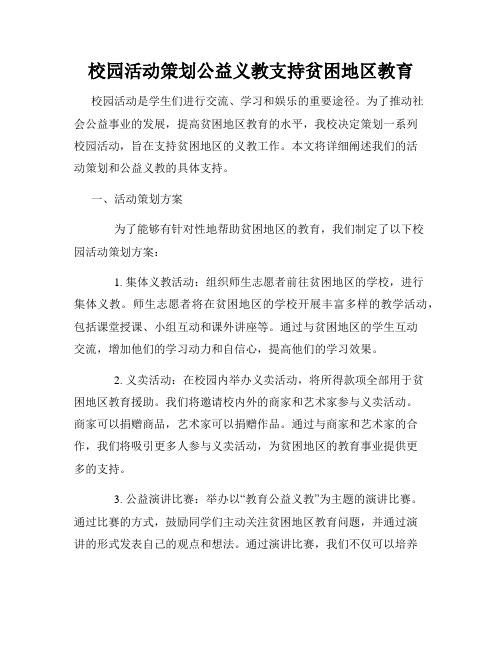 校园活动策划公益义教支持贫困地区教育

校园活动是学生们进行交流、学习和娱乐的重要途径。为了推动社会公益事业的发展，提高贫困地区教育的水平，我校决定策划一系列校园活动，旨在支持贫困地区的义教工作。本文将详细阐述我们的活动策划和公益义教的具体支持。

一、活动策划方案

为了能够有针对性地帮助贫困地区的教育，我们制定了以下校园活动策划方案：

1. 集体义教活动：组织师生志愿者前往贫困地区的学校，进行集体义教。师生志愿者将在贫困地区的学校开展丰富多样的教学活动，包括课堂授课、小组互动和课外讲座等。通过与贫困地区的学生互动交流，增加他们的学习动力和自信心，提高他们的学习效果。

2. 义卖活动：在校园内举办义卖活动，将所得款项全部用于贫困地区教育援助。我们将邀请校内外的商家和艺术家参与义卖活动。商家可以捐赠商品，艺术家可以捐赠作品。通过与商家和艺术家的合作，我们将吸引更多人参与义卖活动，为贫困地区的教育事业提供更多的支持。

3. 公益演讲比赛：举办以“教育公益义教”为主题的演讲比赛。通过比赛的方式，鼓励同学们主动关注贫困地区教育问题，并通过演讲的形式发表自己的观点和想法。通过演讲比赛，我们不仅可以培养